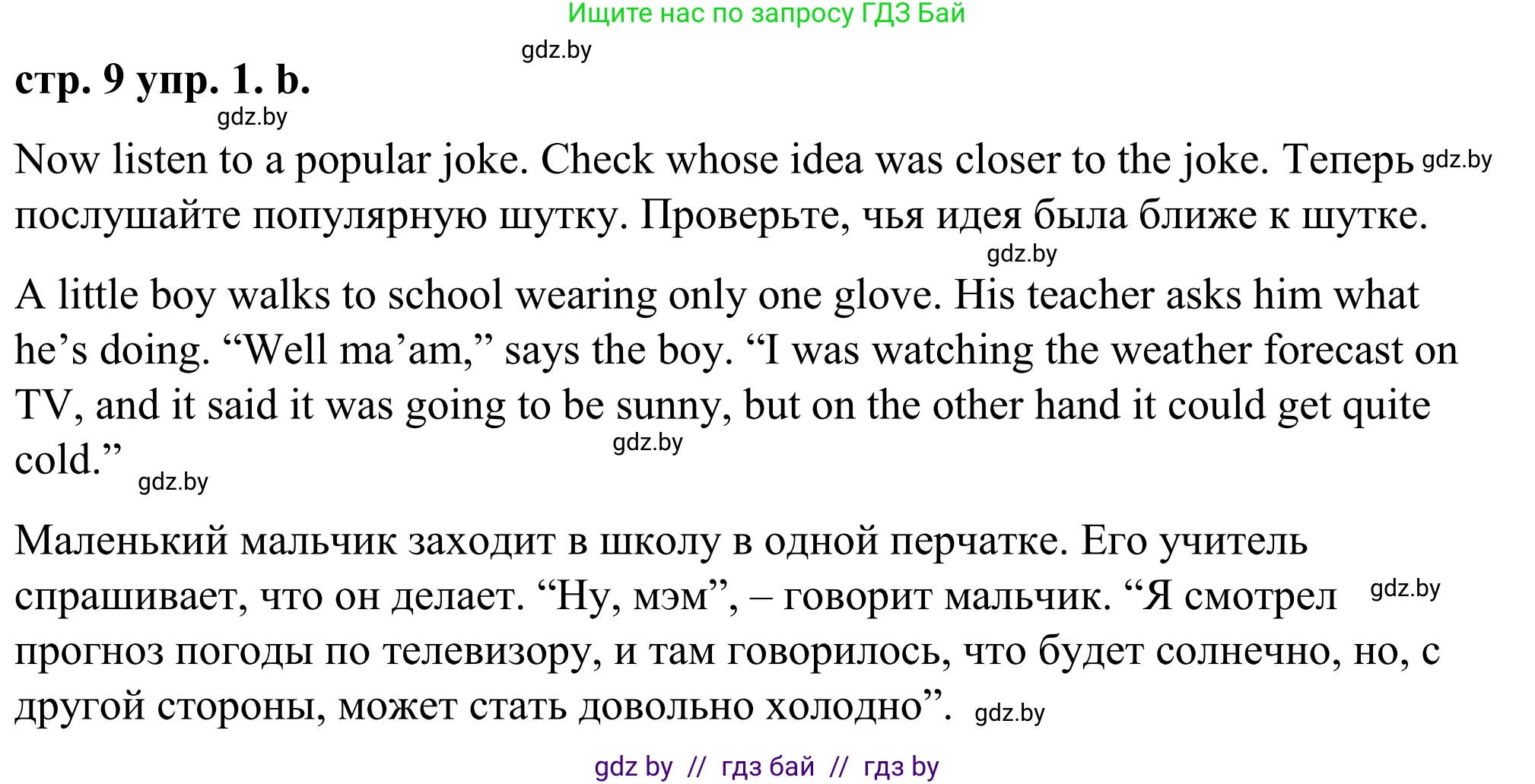 Ищите нас по запросу ГДЗ Бай

gdz.by

стр. 9 упр. 1. b.

gdz.by

Now listen to a popular joke. Check whose idea was closer to the joke. Теперь gdz.by послушайте популярную шутку. Проверьте, чья идея была ближе к шутке.

gdz.by

A little boy walks to school wearing only one glove. His teacher asks him what he’s doing. “Well ma’am,” says the boy. “I was watching the weather forecast on TV, and it said it was going to be sunny, but on the other hand it could get quite cold.” gdz.by gdz.by

Маленький мальчик заходит в школу в одной перчатке. Его учитель спрашивает, что он делает. “Ну, мэм”, – говорит мальчик. “Я смотрел gdz.by прогноз погоды по телевизору, и там говорилось, что будет солнечно, но, с другой стороны, может стать довольно холодно”. gdz.by

gdz by // гдз бай // гдз by